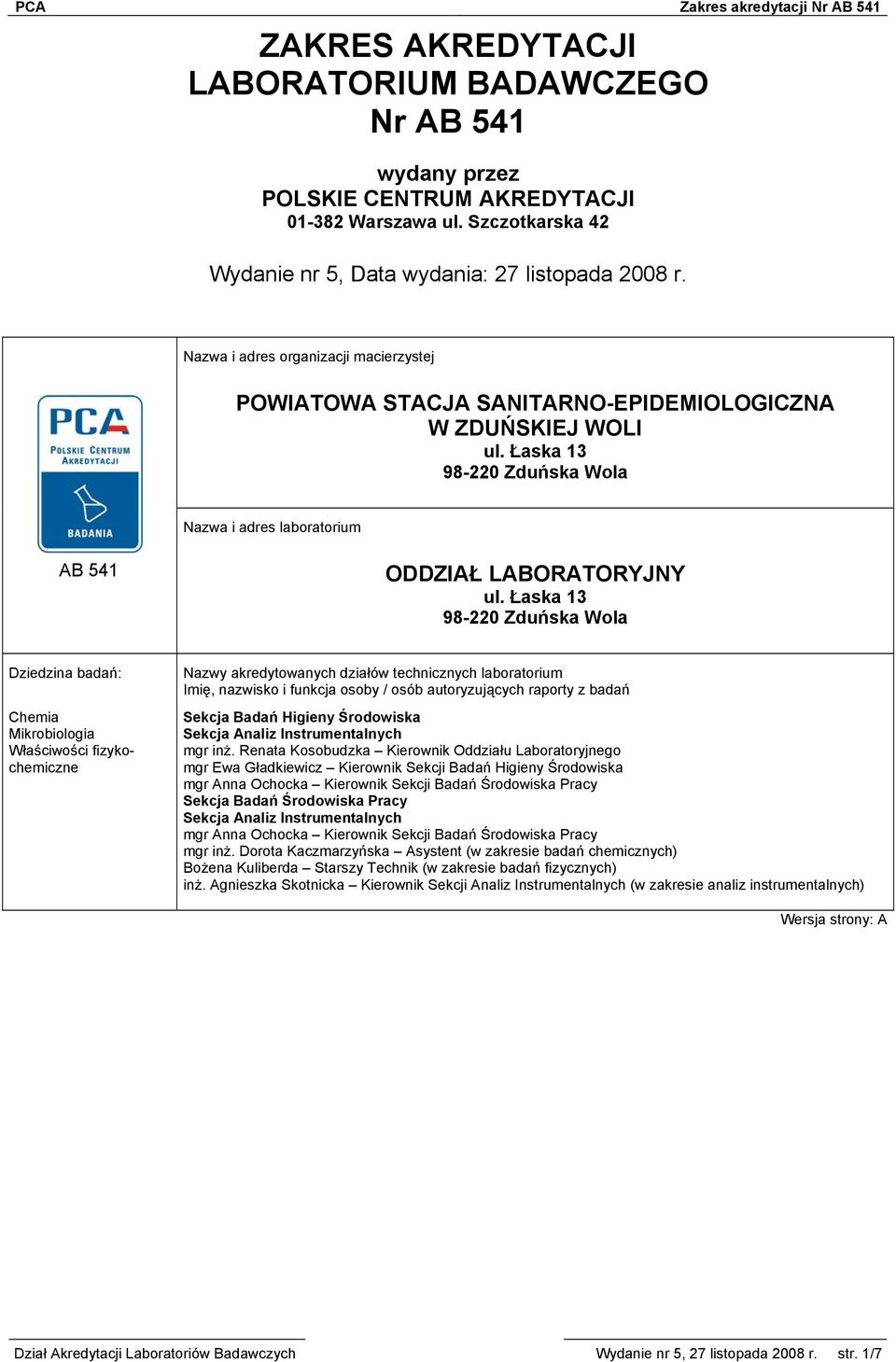 PCA

Zakres akredytacji Nr AB 541

ZAKRES AKREDYTACJI
LABORATORIUM BADAWCZEGO
Nr AB 541

wydany przez
POLSKIE CENTRUM AKREDYTACJI
01-382 Warszawa ul. Szczotkarska 42

Wydanie nr 5, Data wydania: 27 listopada 2008 r.

PCA
POLSKIE CENTRUM AKREDYTACJI
BADANIA

AB 541

Nazwa i adres organizacji macierzystej

POWIATOWA STACJA SANITARNO-EPIDEMIOLOGICZNA
W ZDUŃSKIEJ WOLI
ul. Łaska 13
98-220 Zduńska Wola

Nazwa i adres laboratorium

ODDZIAŁ LABORATORYJNY
ul. Łaska 13
98-220 Zduńska Wola

Dziedzina badań:

Chemia
Mikrobiologia
Właściwości fizykochemiczne

Nazwy akredytowanych działów technicznych laboratorium
Imię, nazwisko i funkcja osoby / osób autoryzujących raporty z badań

Sekcja Badań Higieny Środowiska
Sekcja Analiz Instrumentalnych
mgr inż. Renata Kosobudzka – Kierownik Oddziału Laboratoryjnego
mgr Ewa Gładkiewicz – Kierownik Sekcji Badań Higieny Środowiska
mgr Anna Ochocka – Kierownik Sekcji Badań Środowiska Pracy
Sekcja Badań Środowiska Pracy
Sekcja Analiz Instrumentalnych
mgr Anna Ochocka – Kierownik Sekcji Badań Środowiska Pracy
mgr inż. Dorota Kaczmarzyńska – Asystent (w zakresie badań chemicznych)
Bożena Kuliberda – Starszy Technik (w zakresie badań fizycznych)
inż. Agnieszka Skotnicka – Kierownik Sekcji Analiz Instrumentalnych (w zakresie analiz instrumentalnych)

Wersja strony: A

Dział Akredytacji Laboratoriów Badawczych

Wydanie nr 5, 27 listopada 2008 r. str. 1/7